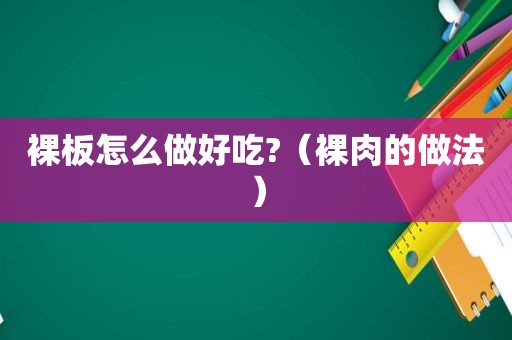 裸板怎么做好吃?（裸肉的做法）